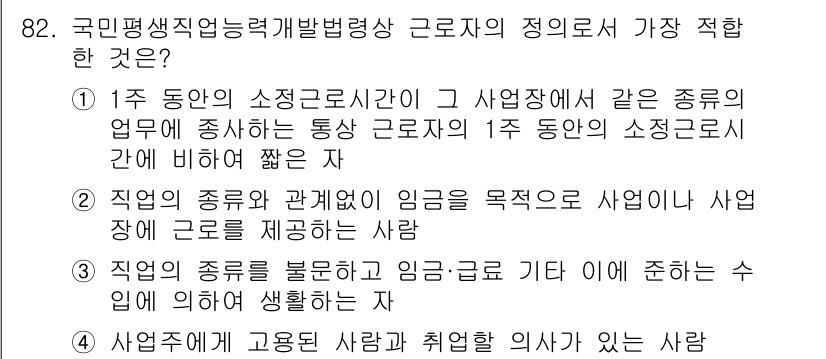 82. 국민평생직업능력개발법령상 근로자의 정의로서 가장 적합한 것은?

① 1주 동안의 소정근로시간이 그 사업장에서 같은 종류의 업무에 종사하는 통상 근로자의 1주 동안의 소정근로시간에 비하여 짧은 자

② 직업의 종류와 관계없이 임금을 목적으로 사업이나 사업장에 근로를 제공하는 사람

③ 직업의 종류를 불문하고 임금·급료 기타 이에 준하는 수입에 의하여 생활하는 자

④ 사업주에게 고용된 사람과 취업할 의사가 있는 사람